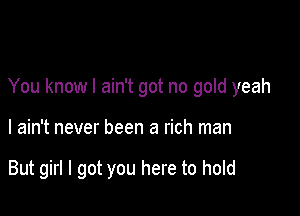 You know I ain't got no gold yeah

I ain't never been a rich man

But girl I got you here to hold